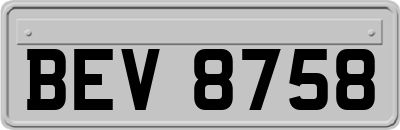 BEV 8758